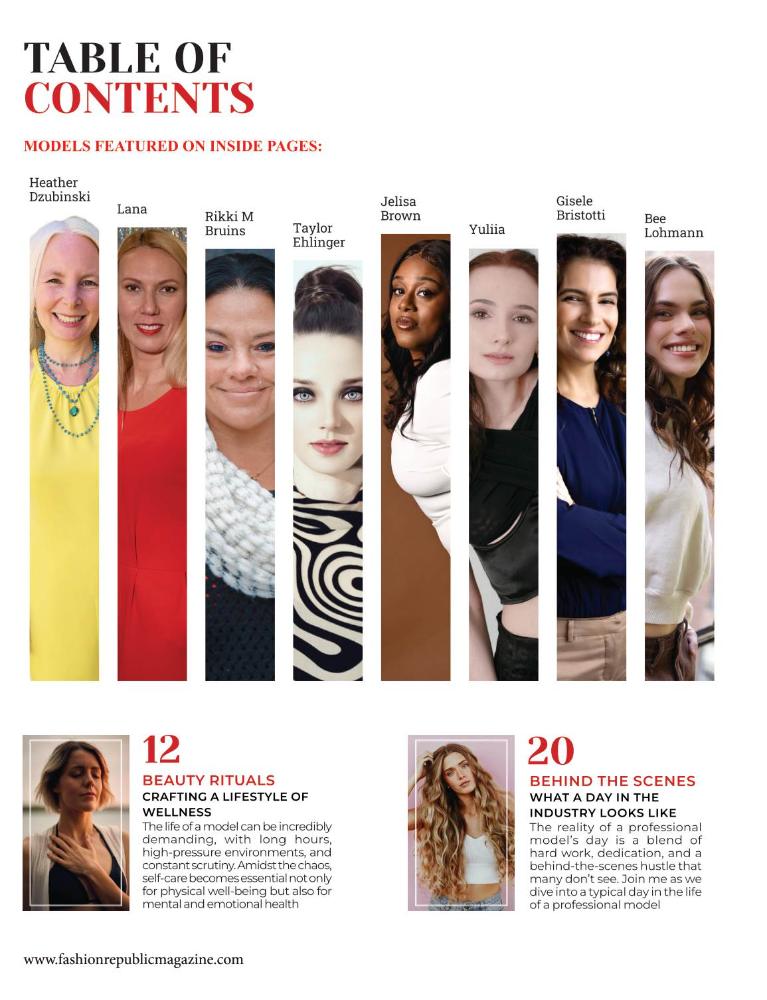 TABLE OF
CONTENTS

MODELS FEATURED ON INSIDE PAGES:

Heather Dzubinski

Lana

Rikki M Bruins

Taylor Ehlinger

Jelisa Brown

Yuliia

Gisele Bristotti

Bee Lohmann

12
BEAUTY RITUALS
CRAFTING A LIFESTYLE OF WELLNESS
The life of a model can be incredibly demanding, with long hours, high-pressure environments, and constant scrutiny. Amidst the chaos, self-care becomes essential not only for physical well-being but also for mental and emotional health

20
BEHIND THE SCENES
WHAT A DAY IN THE INDUSTRY LOOKS LIKE
The reality of a professional model's day is a blend of hard work, dedication, and a behind-the-scenes hustle that many don't see. Join me as we dive into a typical day in the life of a professional model

www.fashionrepublicmagazine.com